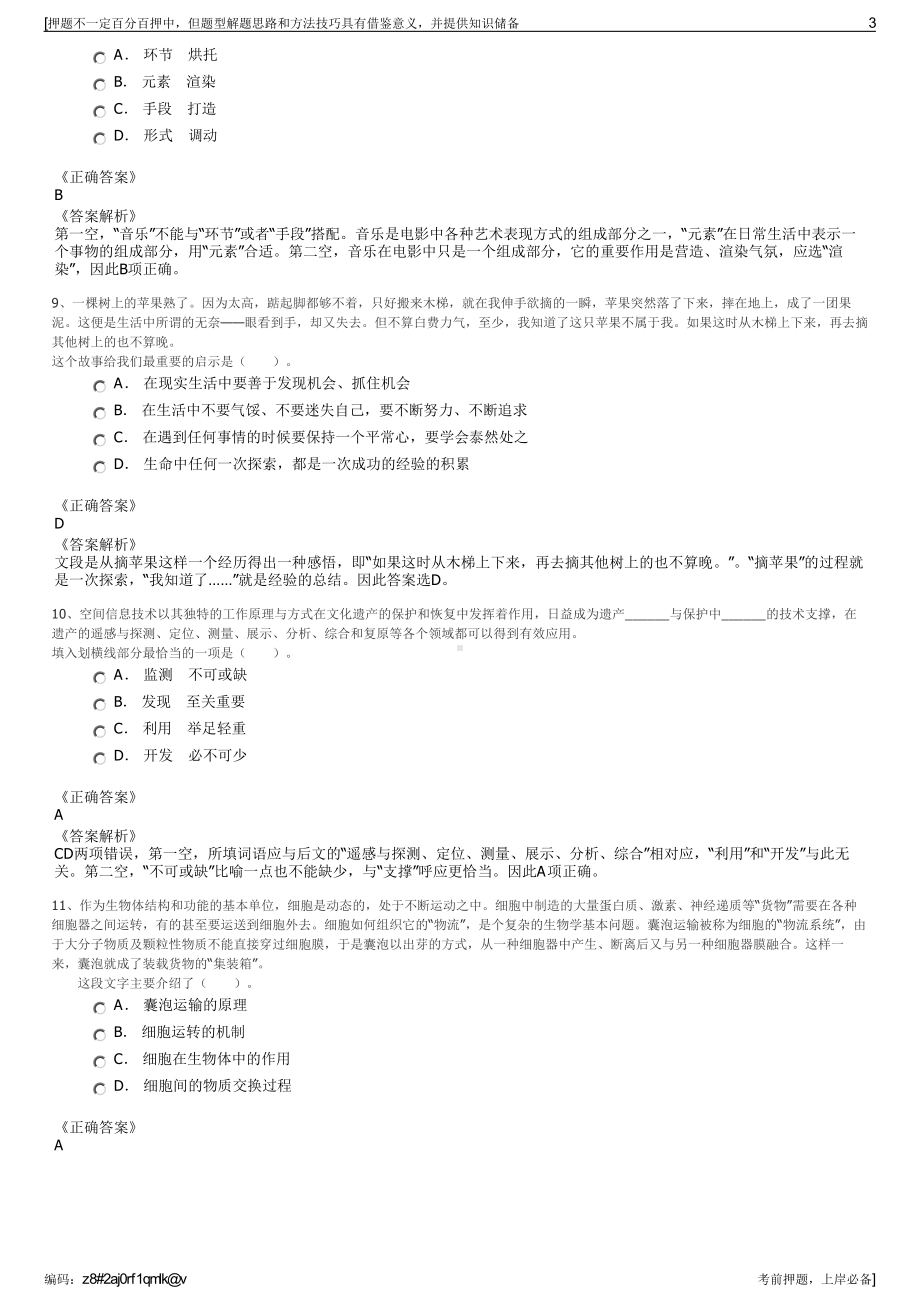 [押题不一定百分百押中，但题型解题思路和方法技巧具有借鉴意义，并提供知识储备 3

A． 环节 烘托
B． 元素 渲染
C． 手段 打造
D． 形式 调动

《正确答案》
B
《答案解析》
第一空，“音乐”不能与“环节”或者“手段”搭配。音乐是电影中各种艺术表现方式的组成部分之一，“元素”在日常生活中表示一个事物的组成部分，用“元素”合适。第二空，音乐在电影中只是一个组成部分，它的重要作用是营造、渲染气氛，应选“渲染”，因此B项正确。

9、一棵树上的苹果熟了。因为太高，踮起脚都够不着，只好搬来木梯，就在我伸手欲摘的一瞬，苹果突然落了下来，摔在地上，成了一团果泥。这便是生活中所谓的无奈——眼看到手，却又失去。但不算白费力气，至少，我知道了这只苹果不属于我。如果这时从木梯上下来，再去摘其他树上的也不算晚。
这个故事给我们最重要的启示是（ ）。
A． 在现实生活中要善于发现机会、抓住机会
B． 在生活中不要气馁、不要迷失自己，要不断努力、不断追求
C． 在遇到任何事情的时候要保持一个平常心，要学会泰然处之
D． 生命中任何一次探索，都是一次成功的经验的积累

《正确答案》
D
《答案解析》
文段是从摘苹果这样一个经历得出一种感悟，即“如果这时从木梯上下来，再去摘其他树上的也不算晚。”。“摘苹果”的过程就是一次探索，“我知道了……”就是经验的总结。因此答案选D。

10、空间信息技术以其独特的工作原理与方式在文化遗产的保护和恢复中发挥着作用，日益成为遗产______与保护中______的技术支撑，在遗产的遥感与探测、定位、测量、展示、分析、综合和复原等各个领域都可以得到有效应用。
填入划横线部分最恰当的一项是（ ）。
A． 监测 不可或缺
B． 发现 至关重要
C． 利用 举足轻重
D． 开发 必不可少

《正确答案》
A
《答案解析》
CD两项错误，第一空，所填词语应与后文的“遥感与探测、定位、测量、展示、分析、综合”相对应，“利用”和“开发”与此无关。第二空，“不可或缺”比喻一点也不能缺少，与“支撑”呼应更恰当。因此A项正确。

11、作为生物体结构和功能的基本单位，细胞是动态的，处于不断运动之中。细胞中制造的大量蛋白质、激素、神经递质等“货物”需要在各种细胞器之间运转，有的甚至要运送到细胞外去。细胞如何组织它的“物流”，是个复杂的生物学基本问题。囊泡运输被称为细胞的“物流系统”，由于大分子物质及颗粒性物质不能直接穿过细胞膜，于是囊泡以出芽的方式，从一种细胞器中产生、断离后又与另一种细胞器膜融合。这样一来，囊泡就成了装载货物的“集装箱”。
这段文字主要介绍了（ ）。
A． 囊泡运输的原理
B． 细胞运转的机制
C． 细胞在生物体中的作用
D． 细胞间的物质交换过程

《正确答案》
A

编码：z8#2aj0rf1qmlk@v 考前押题，上岸必备]